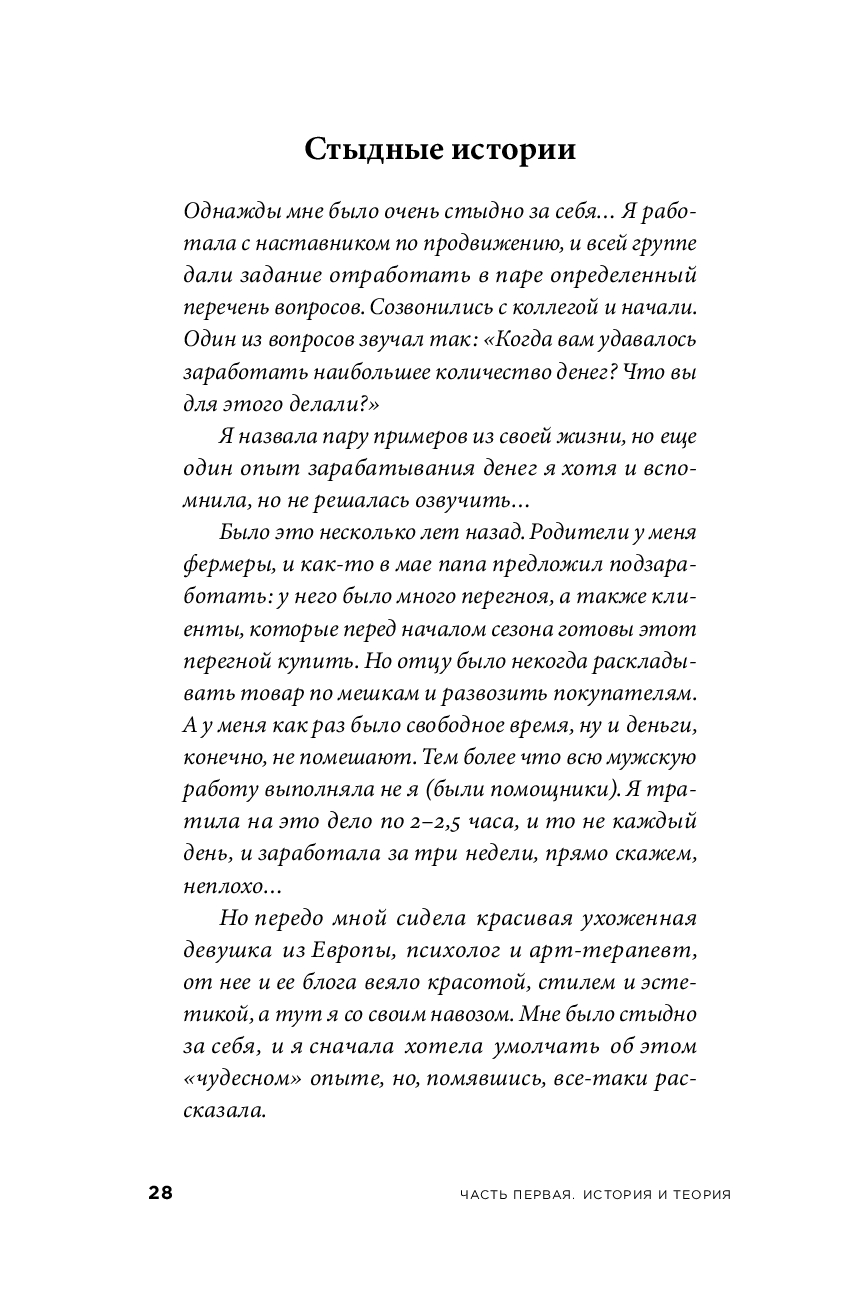 Стыдные истории

Однажды мне было очень стыдно за себя… Я работала с наставником по продвижению, и всей группе дали задание отработать в паре определенный перечень вопросов. Созвонились с коллегой и начали. Один из вопросов звучал так: «Когда вам удавалось заработать наибольшее количество денег? Что вы для этого делали?»

Я назвала пару примеров из своей жизни, но еще один опыт зарабатывания денег я хотя и вспомнила, но не решалась озвучить…

Было это несколько лет назад. Родители у меня фермеры, и как-то в мае папа предложил подзаработать: у него было много перегноя, а также клиенты, которые перед началом сезона готовы этот перегной купить. Но отцу было некогда раскладывать товар по мешкам и развозить покупателям. А у меня как раз было свободное время, ну и деньги, конечно, не помешают. Тем более что всю мужскую работу выполняла не я (были помощники). Я тратила на это дело по 2–2,5 часа, и то не каждый день, и заработала за три недели, прямо скажем, неплохо…

Но передо мной сидела красивая ухоженная девушка из Европы, психолог и арт-терапевт, от нее и ее блога веяло красотой, стилем и эстетикой, а тут я со своим навозом. Мне было стыдно за себя, и я сначала хотела умолчать об этом «чудесном» опыте, но, помявшись, все-таки рассказала.

28 ЧАСТЬ ПЕРВАЯ. ИСТОРИЯ И ТЕОРИЯ